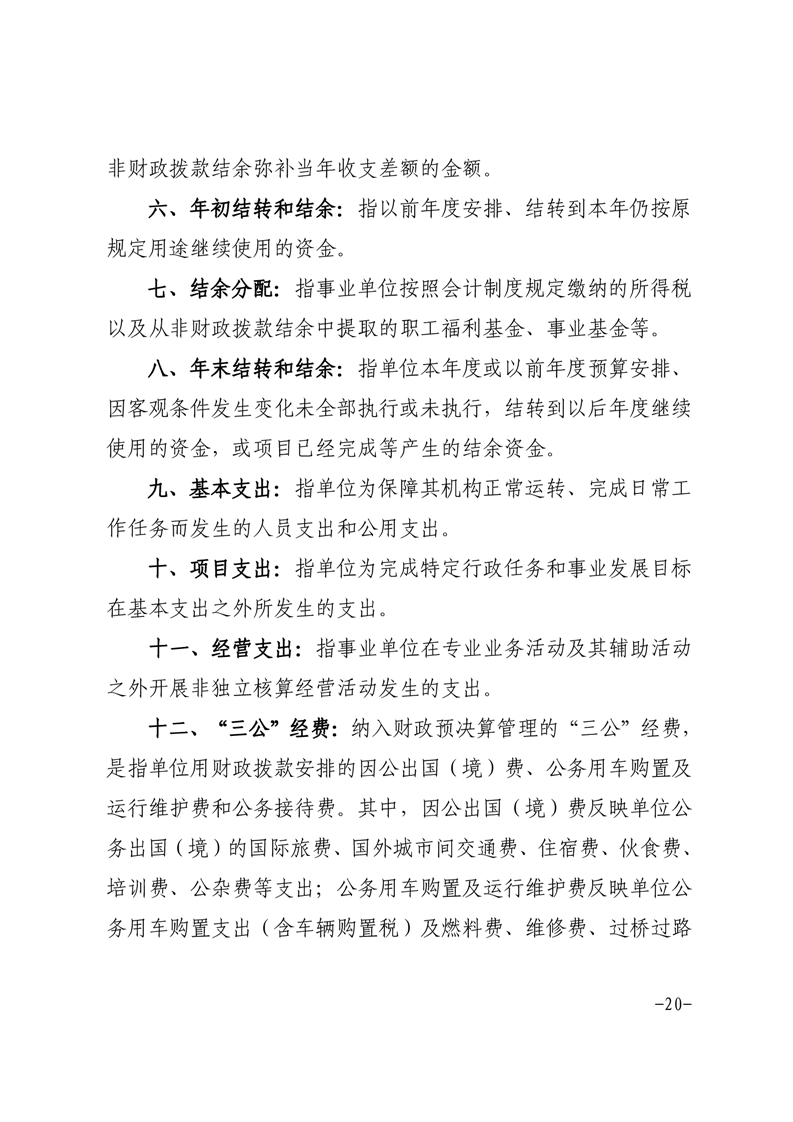 非财政拨款结余弥补当年收支差额的金额。

六、年初结转和结余：指以前年度安排、结转到本年仍按原规定用途继续使用的资金。

七、结余分配：指事业单位按照会计制度规定缴纳的所得税以及从非财政拨款结余中提取的职工福利基金、事业基金等。

八、年末结转和结余：指单位本年度或以前年度预算安排、因客观条件发生变化未全部执行或未执行，结转到以后年度继续使用的资金，或项目已经完成等产生的结余资金。

九、基本支出：指单位为保障其机构正常运转、完成日常工作任务而发生的人员支出和公用支出。

十、项目支出：指单位为完成特定行政任务和事业发展目标在基本支出之外所发生的支出。

十一、经营支出：指事业单位在专业业务活动及其辅助活动之外开展非独立核算经营活动发生的支出。

十二、“三公”经费：纳入财政预决算管理的“三公”经费，是指单位用财政拨款安排的因公出国（境）费、公务用车购置及运行维护费和公务接待费。其中，因公出国（境）费反映单位公务出国（境）的国际旅费、国外城市间交通费、住宿费、伙食费、培训费、公杂费等支出；公务用车购置及运行维护费反映单位公务用车购置支出（含车辆购置税）及燃料费、维修费、过桥过路

-20-